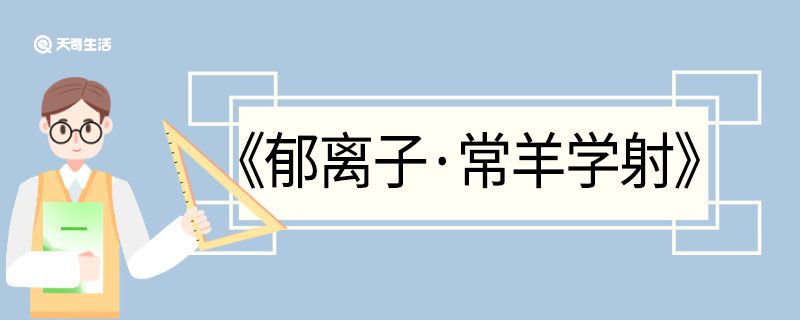 天奇生活

《郁离子·常羊学射》